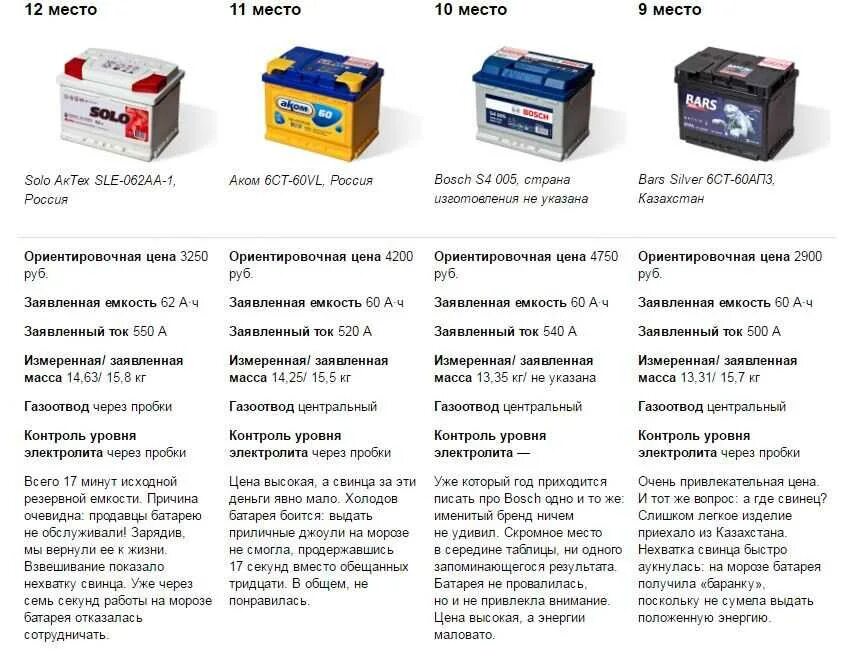 12 место

SOLO

Solo АкТех SLE-062AA-1, Россия

Ориентировочная цена 3250 руб.

Заявленная емкость 62 А·ч

Заявленный ток 550 А

Измеренная/ заявленная масса 14,63/ 15,8 кг

Газоотвод через пробки

Контроль уровня электролита через пробки

Всего 17 минут исходной резервной емкости. Причина очевидна: продавцы батарею не обслуживали! Зарядив, мы вернули ее к жизни. Взвешивание показало нехватку свинца. Уже через семь секунд работы на морозе батарея отказалась сотрудничать.

11 место

аком 60

Аком 6СТ-60VL, Россия

Ориентировочная цена 4200 руб.

Заявленная емкость 60 А·ч

Заявленный ток 520 А

Измеренная/ заявленная масса 14,25/ 15,5 кг

Газоотвод центральный

Контроль уровня электролита через пробки

Цена высокая, а свинца за эти деньги явно мало. Холодов батарея боится: выдать приличные джоули на морозе не смогла, продержавшись 17 секунд вместо обещанных тридцати. В общем, не понравилась.

10 место

BOSCH

Bosch S4 005, страна изготовления не указана

Ориентировочная цена 4750 руб.

Заявленная емкость 60 А·ч

Заявленный ток 540 А

Измеренная/ заявленная масса 13,35 кг/ не указана

Газоотвод центральный

Контроль уровня электролита —

Уже который год приходится писать про Bosch одно и то же: именитый бренд ничем не удивил. Скромное место в середине таблицы, ни одного запоминающегося результата. Батарея не провалилась, но и не привлекла внимание. Цена высокая, а энергии маловато.

9 место

BARS

Bars Silver 6СТ-60АПЗ, Казахстан

Ориентировочная цена 2900 руб.

Заявленная емкость 60 А·ч

Заявленный ток 500 А

Измеренная/ заявленная масса 13,31/ 15,7 кг

Газоотвод центральный

Контроль уровня электролита через пробки

Очень привлекательная цена. И тот же вопрос: а где свинец? Слишком легкое изделие приехало из Казахстана. Нехватка свинца быстро аукнулась: на морозе батарея получила «баранку», поскольку не сумела выдать положенную энергию.